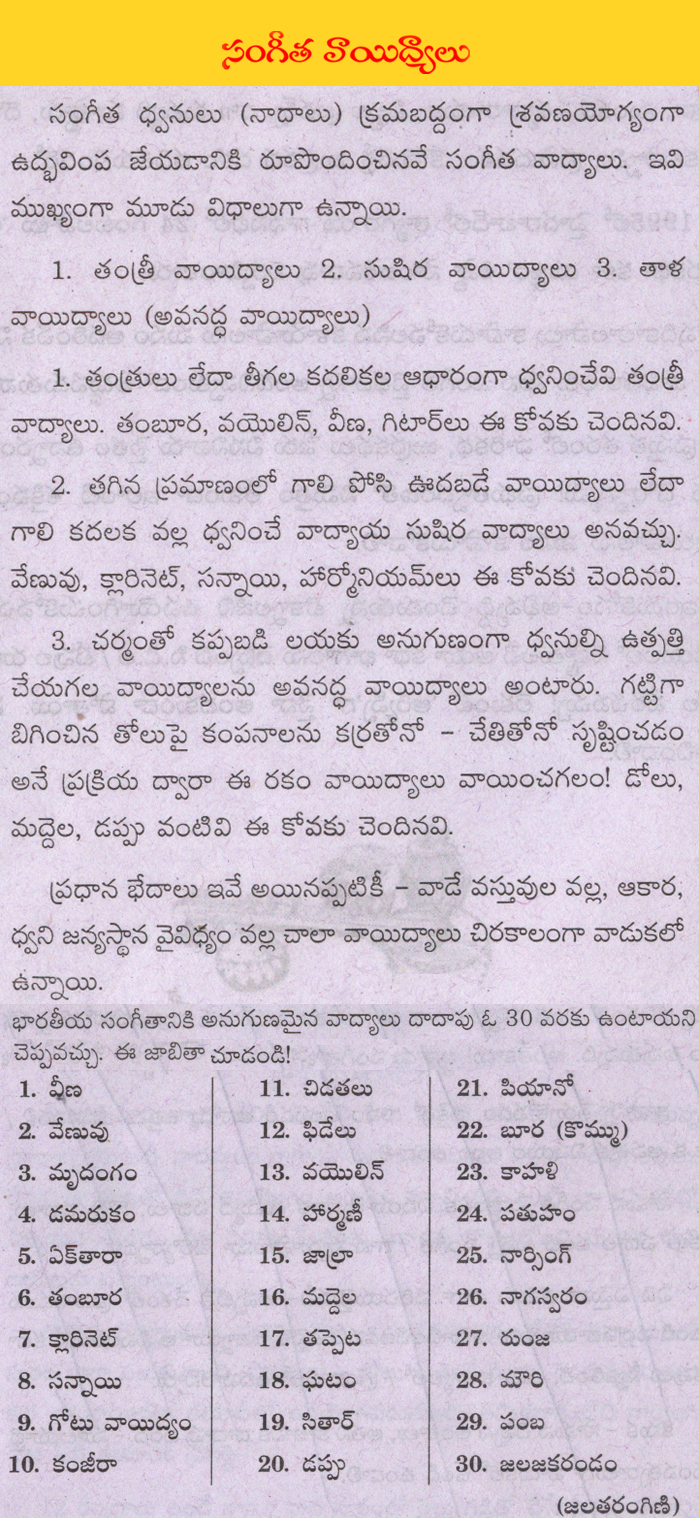 సంగీత వాయిద్యాలు

సంగీత ధ్వనులు (నాదాలు) క్రమబద్ధంగా శ్రవణయోగ్యంగా ఉద్భవింప జేయడానికి రూపొందించినవే సంగీత వాద్యాలు. ఇవి ముఖ్యంగా మూడు విధాలుగా ఉన్నాయి.

1. తంత్రీ వాయిద్యాలు 2. సుషిర వాయిద్యాలు 3. తాళ వాయిద్యాలు (అవనద్ధ వాయిద్యాలు)

1. తంత్రులు లేదా తీగల కదలికల ఆధారంగా ధ్వనించేవి తంత్రీ వాద్యాలు. తంబూర, వయొలిన్, వీణ, గిటార్‌లు ఈ కోవకు చెందినవి.

2. తగిన ప్రమాణంలో గాలి పోసి ఊదబడే వాయిద్యాలు లేదా గాలి కదలక వల్ల ధ్వనించే వాద్యాయ సుషిర వాద్యాలు అనవచ్చు. వేణువు, క్లారినెట్, సన్నాయి, హార్మోనియమ్‌లు ఈ కోవకు చెందినవి.

3. చర్మంతో కప్పబడి లయకు అనుగుణంగా ధ్వనుల్ని ఉత్పత్తి చేయగల వాయిద్యాలను అవనద్ధ వాయిద్యాలు అంటారు. గట్టిగా బిగించిన తోలుపై కంపనాలను కర్రతోనో – చేతితోనో సృష్టించడం అనే ప్రక్రియ ద్వారా ఈ రకం వాయిద్యాలు వాయించగలం! డోలు, మద్దెల, డప్పు వంటివి ఈ కోవకు చెందినవి.

ప్రధాన భేదాలు ఇవే అయినప్పటికీ – వాడే వస్తువుల వల్ల, ఆకార, ధ్వని జన్యస్థాన వైవిధ్యం వల్ల చాలా వాయిద్యాలు చిరకాలంగా వాడుకలో ఉన్నాయి.

భారతీయ సంగీతానికి అనుగుణమైన వాద్యాలు దాదాపు ఓ 30 వరకు ఉంటాయని చెప్పవచ్చు. ఈ జాబితా చూడండి!

1. వీణ
2. వేణువు
3. మృదంగం
4. డమరుకం
5. ఏక్‌తారా
6. తంబూర
7. క్లారినెట్
8. సన్నాయి
9. గోటు వాయిద్యం
10. కంజీరా

11. చిడతలు
12. ఫిడేలు
13. వయొలిన్
14. హార్మణీ
15. జాల్రా
16. మద్దెల
17. తప్పెట
18. ఘటం
19. సితార్
20. డప్పు

21. పియానో
22. బూర (కొమ్ము)
23. కాహళి
24. పతుహం
25. నార్సింగ్
26. నాగస్వరం
27. రుంజ
28. మౌరి
29. పంబ
30. జలజకరండం

(జలతరంగిణి)